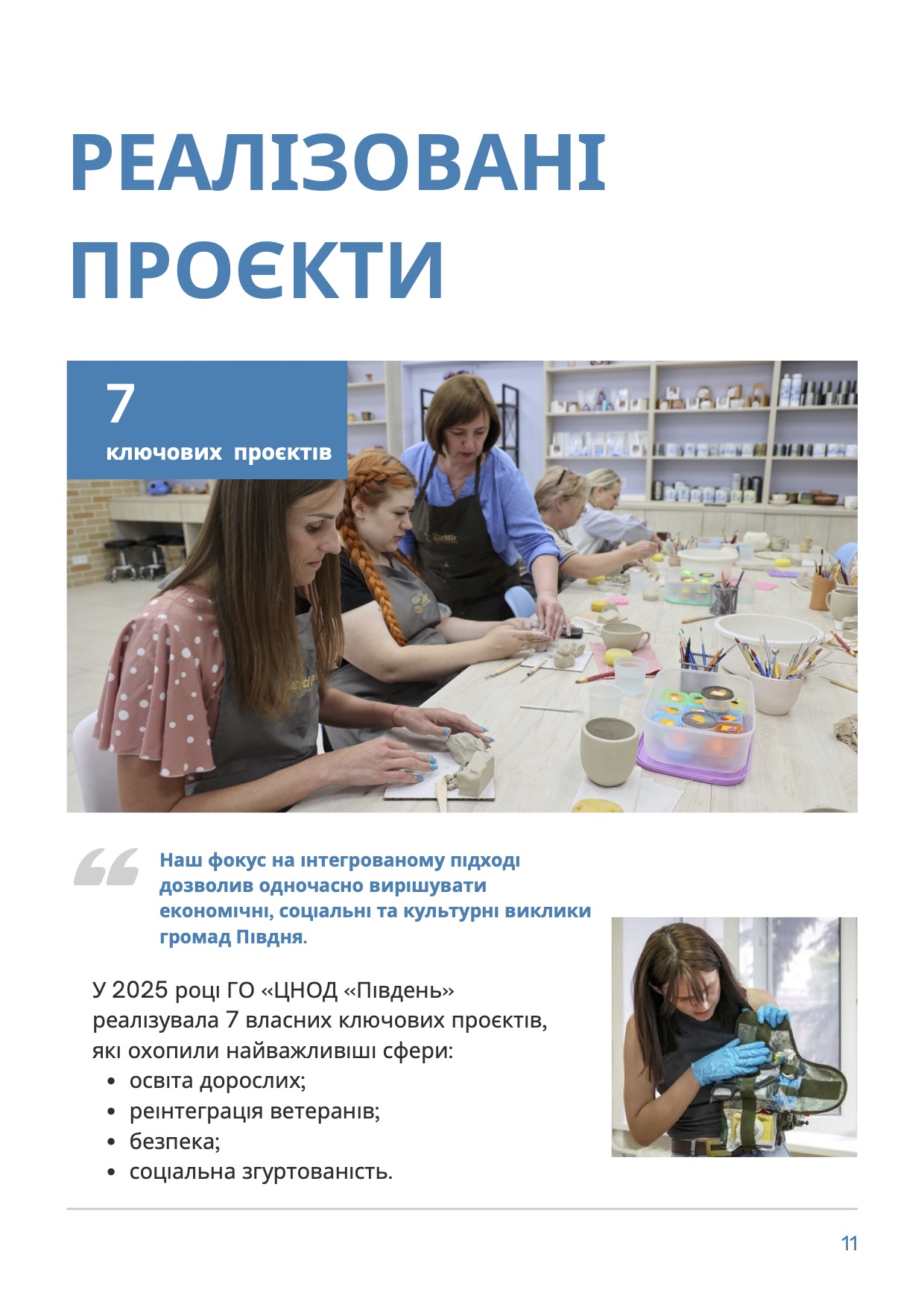 РЕАЛІЗОВАНІ ПРОЄКТИ

7
ключових проєктів

Наш фокус на інтегрованому підході дозволив одночасно вирішувати економічні, соціальні та культурні виклики громад Півдня.

У 2025 році ГО «ЦНОД «Південь» реалізувала 7 власних ключових проєктів, які охопили найважливіші сфери:
• освіта дорослих;
• реінтеграція ветеранів;
• безпека;
• соціальна згуртованість.

11